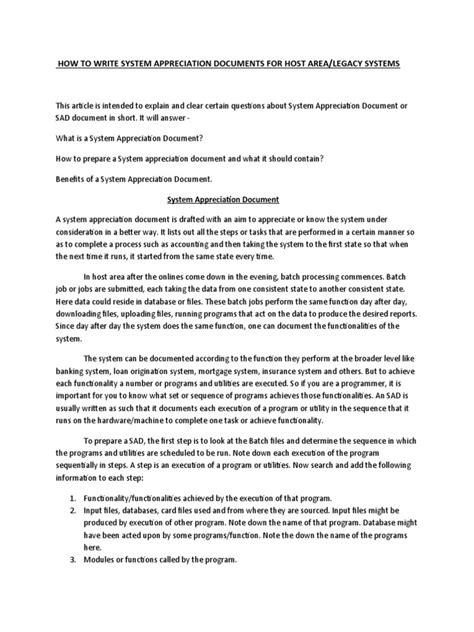 HOW TO WRITE SYSTEM APPRECIATION DOCUMENTS FOR HOST AREA/LEGACY SYSTEMS

This article is intended to explain and clear certain questions about System Appreciation Document or SAD document in short. It will answer -

What is a System Appreciation Document?

How to prepare a System appreciation document and what it should contain?

Benefits of a System Appreciation Document.

System Appreciation Document

A system appreciation document is drafted with an aim to appreciate or know the system under consideration in a better way. It lists out all the steps or tasks that are performed in a certain manner so as to complete a process such as accounting and then taking the system to the first state so that when the next time it runs, it started from the same state every time.

In host area after the onlines come down in the evening, batch processing commences. Batch job or jobs are submitted, each taking the data from one consistent state to another consistent state. Here data could reside in database or files. These batch jobs perform the same function day after day, downloading files, uploading files, running programs that act on the data to produce the desired reports. Since day after day the system does the same function, one can document the functionalities of the system.

The system can be documented according to the function they perform at the broader level like banking system, loan origination system, mortgage system, insurance system and others. But to achieve each functionality a number or programs and utilities are executed. So if you are a programmer, it is important for you to know what set or sequence of programs achieves those functionalities. An SAD is usually written as such that it documents each execution of a program or utility in the sequence that it runs on the hardware/machine to complete one task or achieve functionality.

To prepare a SAD, the first step is to look at the Batch files and determine the sequence in which the programs and utilities are scheduled to be run. Note down each execution of the program sequentially in steps. A step is an execution of a program or utilities. Now search and add the following information to each step:

1. Functionality/functionalities achieved by the execution of that program.
2. Input files, databases, card files used and from where they are sourced. Input files might be produced by execution of other program. Note down the name of that program. Database might have been acted upon by some programs/function. Note the down the name of the programs here.
3. Modules or functions called by the program.